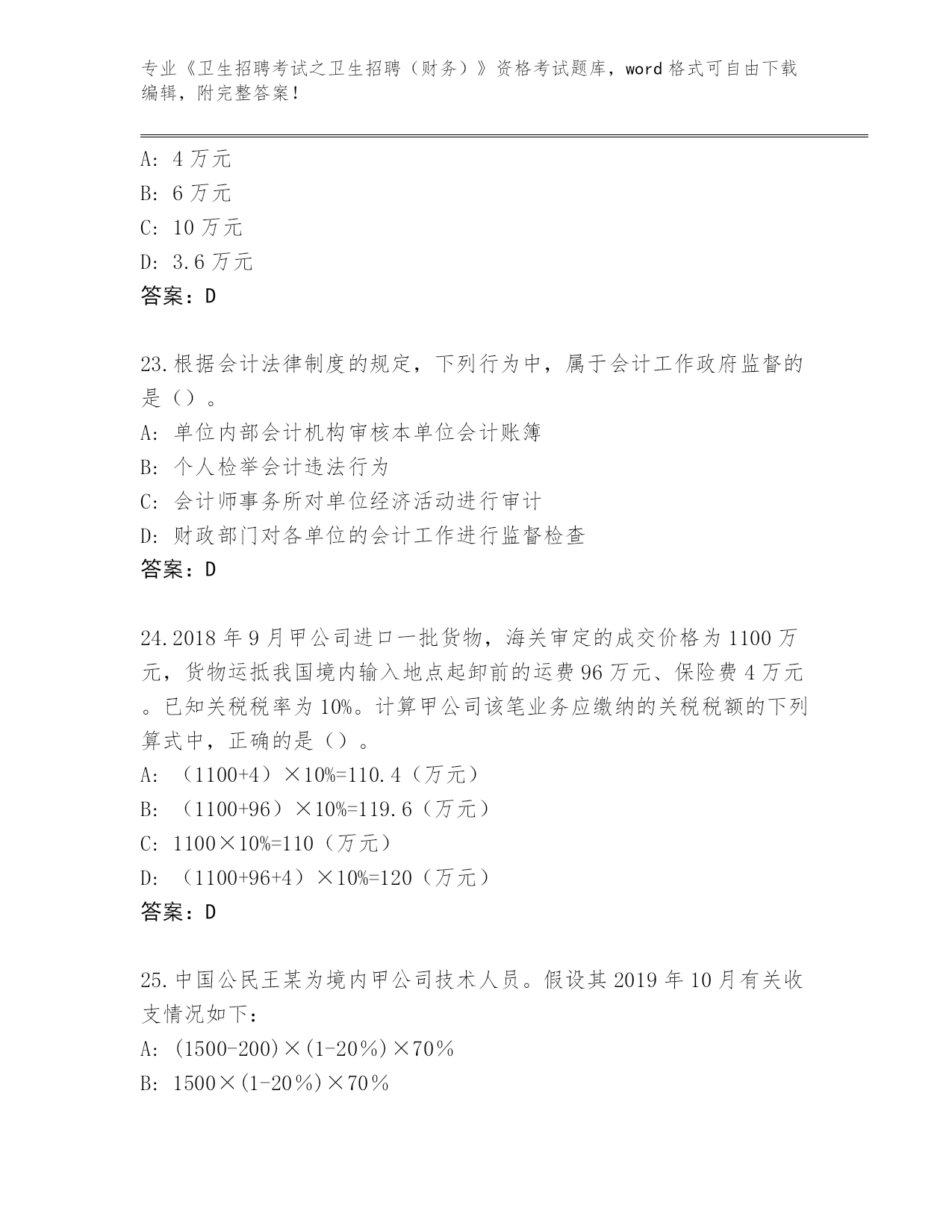 专业《卫生招聘考试之卫生招聘（财务）》资格考试题库，word 格式可自由下载编辑，附完整答案！

A: 4 万元
B: 6 万元
C: 10 万元
D: 3.6 万元
答案：D

23.根据会计法律制度的规定，下列行为中，属于会计工作政府监督的是（）。
A: 单位内部会计机构审核本单位会计账簿
B: 个人检举会计违法行为
C: 会计师事务所对单位经济活动进行审计
D: 财政部门对各单位的会计工作进行监督检查
答案：D

24.2018 年 9 月甲公司进口一批货物，海关审定的成交价格为 1100 万元，货物运抵我国境内输入地点起卸前的运费 96 万元、保险费 4 万元。已知关税税率为 10%。计算甲公司该笔业务应缴纳的关税税额的下列算式中，正确的是（）。
A: （1100+4）×10%=110.4（万元）
B: （1100+96）×10%=119.6（万元）
C: 1100×10%=110（万元）
D: （1100+96+4）×10%=120（万元）
答案：D

25.中国公民王某为境内甲公司技术人员。假设其 2019 年 10 月有关收支情况如下：
A: (1500-200)×(1-20%)×70%
B: 1500×(1-20%)×70%